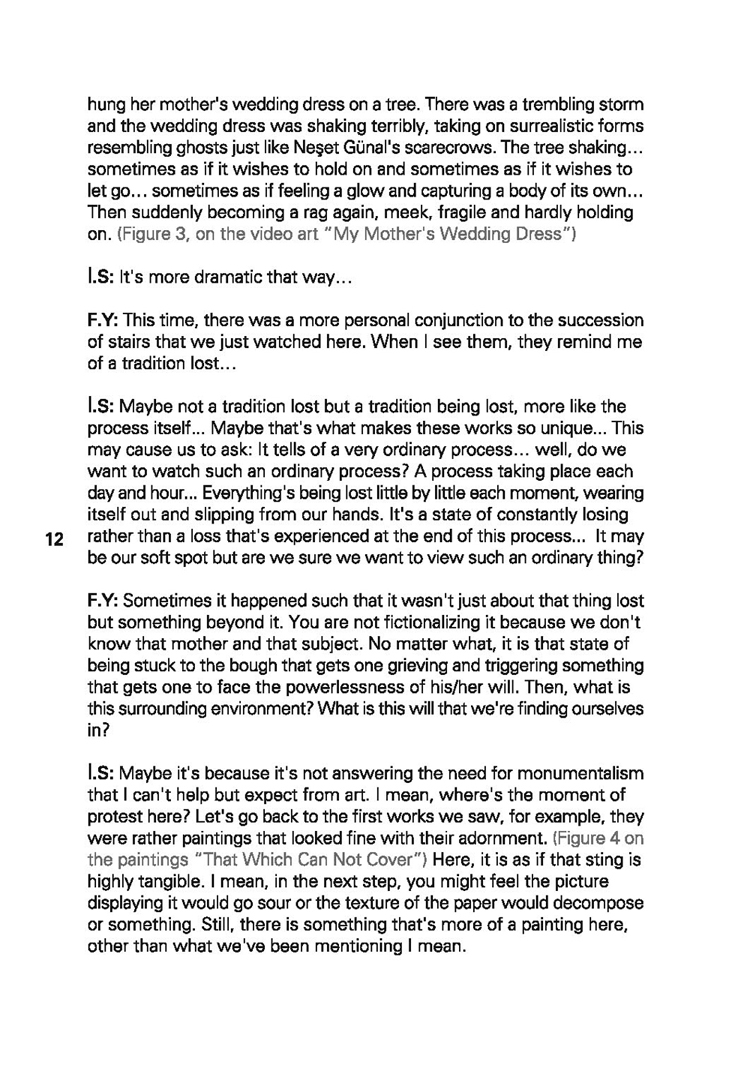 hung her mother's wedding dress on a tree. There was a trembling storm and the wedding dress was shaking terribly, taking on surrealistic forms resembling ghosts just like Neşet Günal's scarecrows. The tree shaking… sometimes as if it wishes to hold on and sometimes as if it wishes to let go… sometimes as if feeling a glow and capturing a body of its own… Then suddenly becoming a rag again, meek, fragile and hardly holding on. (Figure 3, on the video art "My Mother's Wedding Dress")

I.S: It's more dramatic that way…

F.Y: This time, there was a more personal conjunction to the succession of stairs that we just watched here. When I see them, they remind me of a tradition lost…

I.S: Maybe not a tradition lost but a tradition being lost, more like the process itself... Maybe that's what makes these works so unique... This may cause us to ask: It tells of a very ordinary process… well, do we want to watch such an ordinary process? A process taking place each day and hour... Everything's being lost little by little each moment, wearing itself out and slipping from our hands. It's a state of constantly losing rather than a loss that's experienced at the end of this process... It may be our soft spot but are we sure we want to view such an ordinary thing?

12

F.Y: Sometimes it happened such that it wasn't just about that thing lost but something beyond it. You are not fictionalizing it because we don't know that mother and that subject. No matter what, it is that state of being stuck to the bough that gets one grieving and triggering something that gets one to face the powerlessness of his/her will. Then, what is this surrounding environment? What is this will that we're finding ourselves in?

I.S: Maybe it's because it's not answering the need for monumentalism that I can't help but expect from art. I mean, where's the moment of protest here? Let's go back to the first works we saw, for example, they were rather paintings that looked fine with their adornment. (Figure 4 on the paintings "That Which Can Not Cover") Here, it is as if that sting is highly tangible. I mean, in the next step, you might feel the picture displaying it would go sour or the texture of the paper would decompose or something. Still, there is something that's more of a painting here, other than what we've been mentioning I mean.